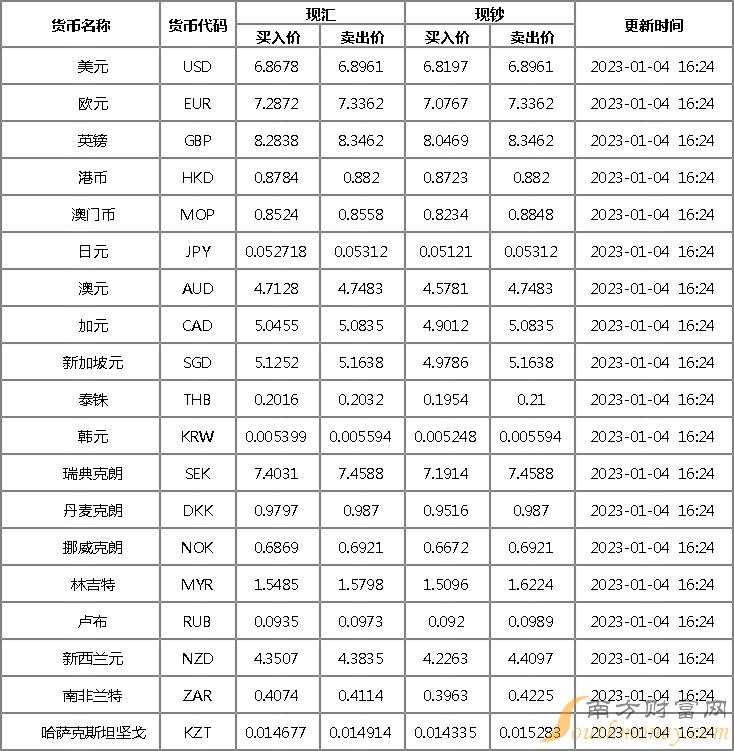 | 货币名称 | 货币代码 | 现汇 买入价 | 现汇 卖出价 | 现钞 买入价 | 现钞 卖出价 | 更新时间 |
|---|---|---|---|---|---|---|
| 美元 | USD | 6.8678 | 6.8961 | 6.8197 | 6.8961 | 2023-01-04 16:24 |
| 欧元 | EUR | 7.2872 | 7.3362 | 7.0767 | 7.3362 | 2023-01-04 16:24 |
| 英镑 | GBP | 8.2838 | 8.3462 | 8.0469 | 8.3462 | 2023-01-04 16:24 |
| 港币 | HKD | 0.8784 | 0.882 | 0.8723 | 0.882 | 2023-01-04 16:24 |
| 澳门币 | MOP | 0.8524 | 0.8558 | 0.8234 | 0.8848 | 2023-01-04 16:24 |
| 日元 | JPY | 0.052718 | 0.05312 | 0.05121 | 0.05312 | 2023-01-04 16:24 |
| 澳元 | AUD | 4.7128 | 4.7483 | 4.5781 | 4.7483 | 2023-01-04 16:24 |
| 加元 | CAD | 5.0455 | 5.0835 | 4.9012 | 5.0835 | 2023-01-04 16:24 |
| 新加坡元 | SGD | 5.1252 | 5.1638 | 4.9786 | 5.1638 | 2023-01-04 16:24 |
| 泰铢 | THB | 0.2016 | 0.2032 | 0.1954 | 0.21 | 2023-01-04 16:24 |
| 韩元 | KRW | 0.005399 | 0.005594 | 0.005248 | 0.005594 | 2023-01-04 16:24 |
| 瑞典克朗 | SEK | 7.4031 | 7.4588 | 7.1914 | 7.4588 | 2023-01-04 16:24 |
| 丹麦克朗 | DKK | 0.9797 | 0.987 | 0.9516 | 0.987 | 2023-01-04 16:24 |
| 挪威克朗 | NOK | 0.6869 | 0.6921 | 0.6672 | 0.6921 | 2023-01-04 16:24 |
| 林吉特 | MYR | 1.5485 | 1.5798 | 1.5096 | 1.6224 | 2023-01-04 16:24 |
| 卢布 | RUB | 0.0935 | 0.0973 | 0.092 | 0.0989 | 2023-01-04 16:24 |
| 新西兰元 | NZD | 4.3507 | 4.3835 | 4.2263 | 4.4097 | 2023-01-04 16:24 |
| 南非兰特 | ZAR | 0.4074 | 0.4114 | 0.3963 | 0.4225 | 2023-01-04 16:24 |
| 哈萨克斯坦坚戈 | KZT | 0.014677 | 0.014914 | 0.014335 | 0.015283 | 2023-01-04 16:24 |

南方财富网